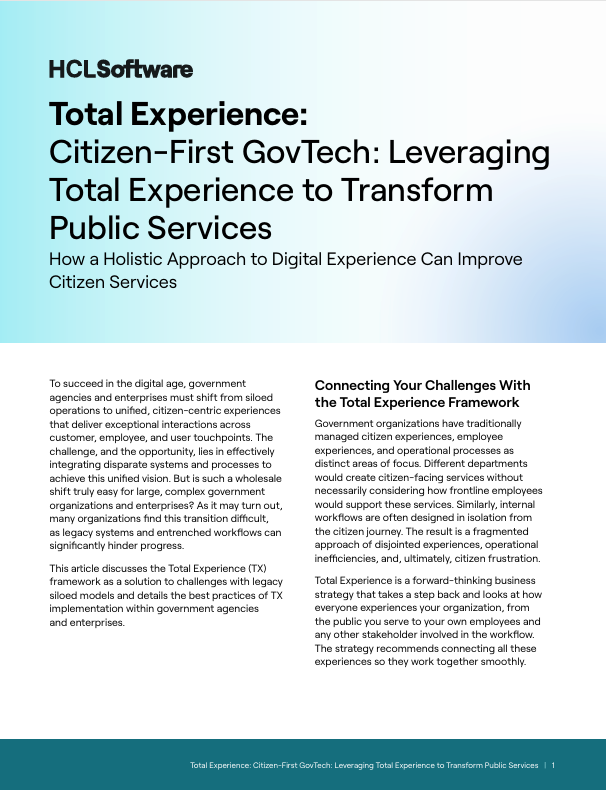 HCLSoftware

Total Experience:
Citizen-First GovTech: Leveraging Total Experience to Transform Public Services

How a Holistic Approach to Digital Experience Can Improve Citizen Services

To succeed in the digital age, government agencies and enterprises must shift from siloed operations to unified, citizen-centric experiences that deliver exceptional interactions across customer, employee, and user touchpoints. The challenge, and the opportunity, lies in effectively integrating disparate systems and processes to achieve this unified vision. But is such a wholesale shift truly easy for large, complex government organizations and enterprises? As it may turn out, many organizations find this transition difficult, as legacy systems and entrenched workflows can significantly hinder progress.

This article discusses the Total Experience (TX) framework as a solution to challenges with legacy siloed models and details the best practices of TX implementation within government agencies and enterprises.

Connecting Your Challenges With the Total Experience Framework

Government organizations have traditionally managed citizen experiences, employee experiences, and operational processes as distinct areas of focus. Different departments would create citizen-facing services without necessarily considering how frontline employees would support these services. Similarly, internal workflows are often designed in isolation from the citizen journey. The result is a fragmented approach of disjointed experiences, operational inefficiencies, and, ultimately, citizen frustration.

Total Experience is a forward-thinking business strategy that takes a step back and looks at how everyone experiences your organization, from the public you serve to your own employees and any other stakeholder involved in the workflow. The strategy recommends connecting all these experiences so they work together smoothly.

Total Experience: Citizen-First GovTech: Leveraging Total Experience to Transform Public Services | 1